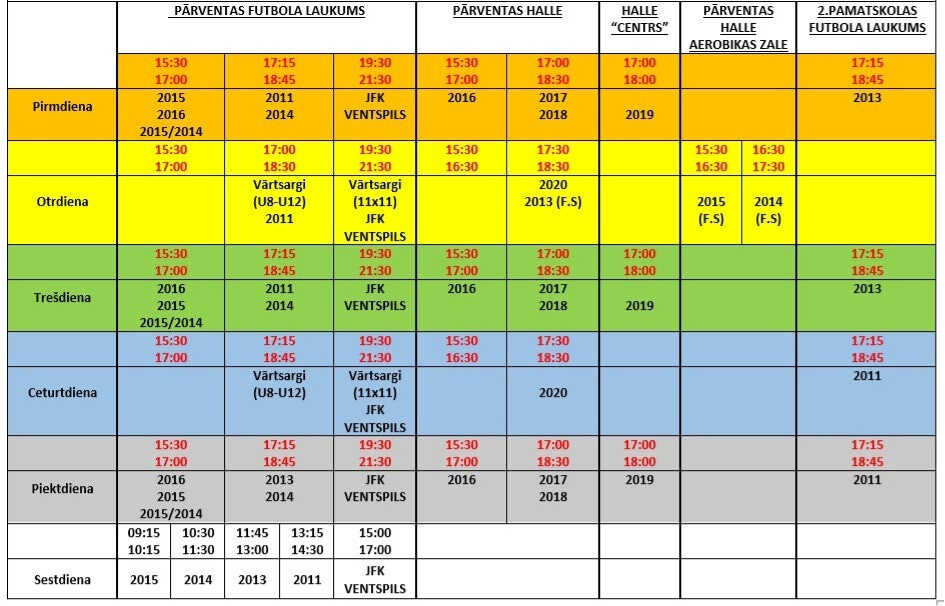 | | PĀRVENTAS FUTBOLA LAUKUMS | | | | | PĀRVENTAS HALLE | | HALLE "CENTRS" | PĀRVENTAS HALLE AEROBIKAS ZALE | | 2.PAMATSKOLAS FUTBOLA LAUKUMS |
|---|---|---|---|---|---|---|---|---|---|---|---|
| | 15:30 17:00 | | 17:15 18:45 | | 19:30 21:30 | 15:30 17:00 | 17:00 18:30 | 17:00 18:00 | | | 17:15 18:45 |
| Pirmdiena | 2015 2016 2015/2014 | | 2011 2014 | | JFK VENTSPILS | 2016 | 2017 2018 | 2019 | | | 2013 |
| | 15:30 17:00 | | 17:00 18:30 | | 19:30 21:30 | 15:30 16:30 | 17:30 18:30 | | 15:30 16:30 | 16:30 17:30 | |
| Otrdiena | | | Vārtsargi (U8-U12) 2011 | | Vārtsargi (11x11) JFK VENTSPILS | | 2020 2013 (F.S) | | 2015 (F.S) | 2014 (F.S) | |
| | 15:30 17:00 | | 17:15 18:45 | | 19:30 21:30 | 15:30 17:00 | 17:00 18:30 | 17:00 18:00 | | | 17:15 18:45 |
| Trešdiena | 2016 2015 2015/2014 | | 2011 2014 | | JFK VENTSPILS | 2016 | 2017 2018 | 2019 | | | 2013 |
| | 15:30 17:00 | | 17:15 18:45 | | 19:30 21:30 | 15:30 16:30 | 17:30 18:30 | | | | 17:15 18:45 |
| Ceturtdiena | | | Vārtsargi (U8-U12) | | Vārtsargi (11x11) JFK VENTSPILS | | 2020 | | | | 2011 |
| | 15:30 17:00 | | 17:15 18:45 | | 19:30 21:30 | 15:30 17:00 | 17:00 18:30 | 17:00 18:00 | | | 17:15 18:45 |
| Piektdiena | 2016 2015 2015/2014 | | 2013 2014 | | JFK VENTSPILS | 2016 | 2017 2018 | 2019 | | | 2011 |
| | 09:15 10:15 | 10:30 11:30 | 11:45 13:00 | 13:15 14:30 | 15:00 17:00 | | | | | | |
| Sestdiena | 2015 | 2014 | 2013 | 2011 | JFK VENTSPILS | | | | | | |